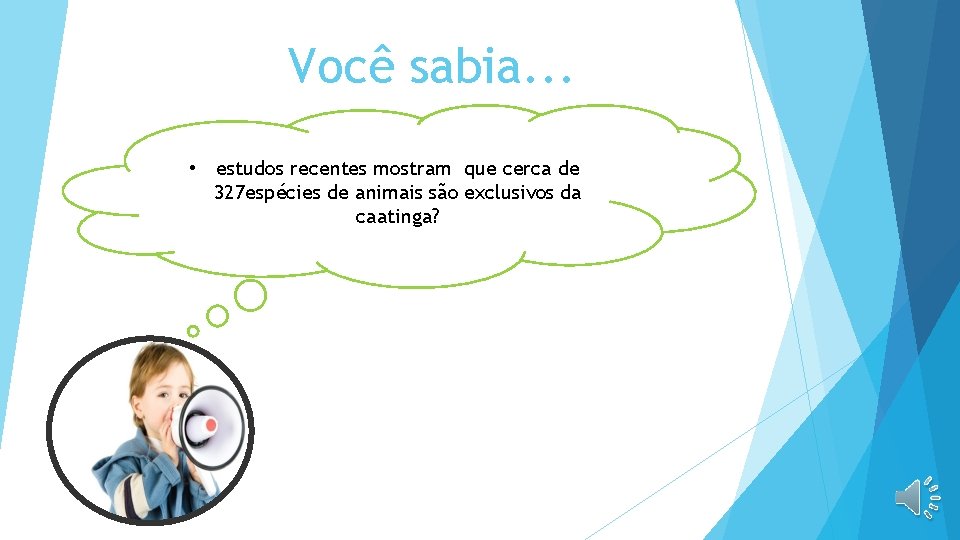 Você sabia...

• estudos recentes mostram que cerca de 327espécies de animais são exclusivos da caatinga?